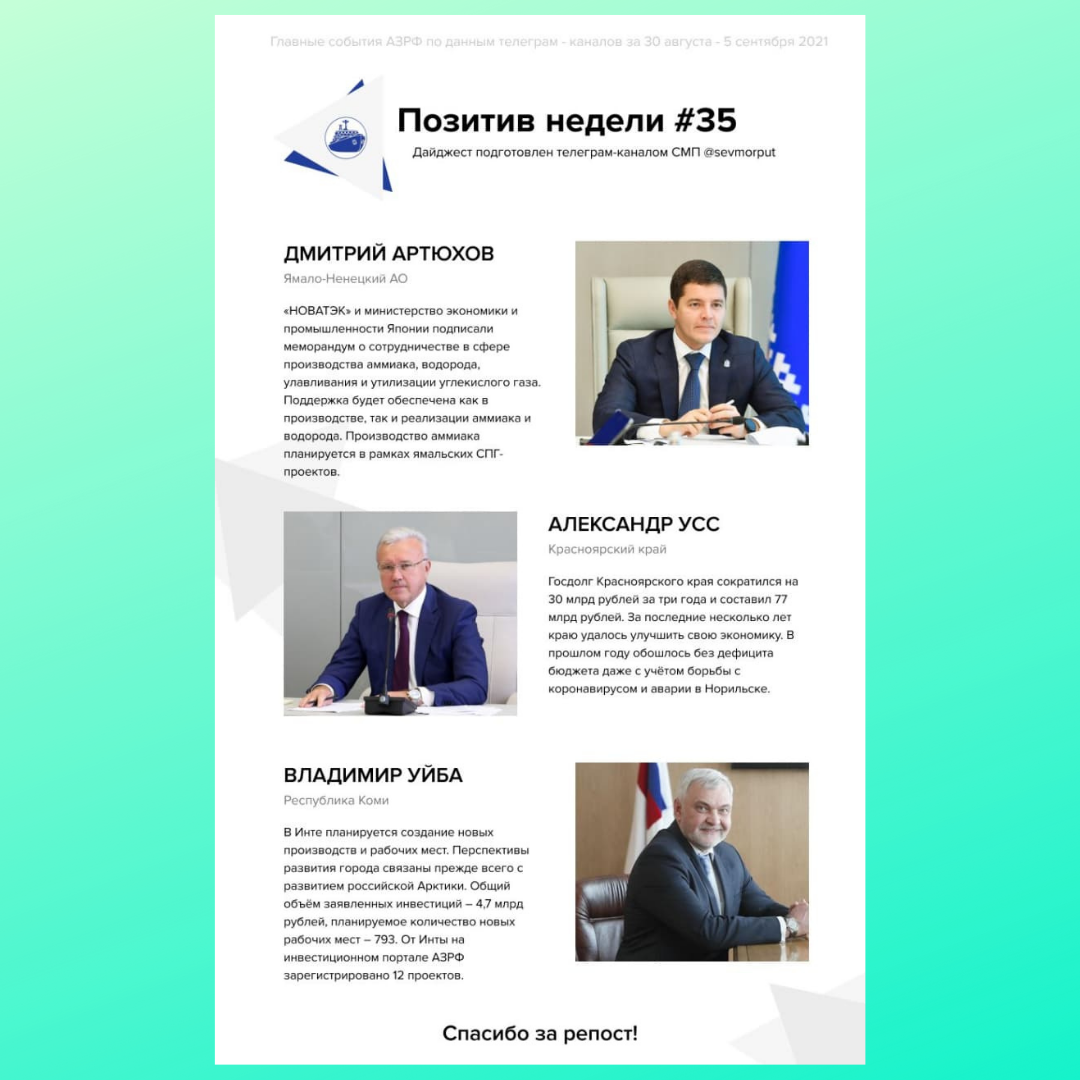 Главные события АЗРФ по данным телеграм - каналов за 30 августа - 5 сентября 2021

Позитив недели #35

Дайджест подготовлен телеграм-каналом СМП @sevmorput

ДМИТРИЙ АРТЮХОВ

Ямало-Ненецкий АО

«НОВАТЭК» и министерство экономики и промышленности Японии подписали меморандум о сотрудничестве в сфере производства аммиака, водорода, улавливания и утилизации углекислого газа. Поддержка будет обеспечена как в производстве, так и реализации аммиака и водорода. Производство аммиака планируется в рамках ямальских СПГ-проектов.

АЛЕКСАНДР УСС

Красноярский край

Госдолг Красноярского края сократился на 30 млрд рублей за три года и составил 77 млрд рублей. За последние несколько лет краю удалось улучшить свою экономику. В прошлом году обошлось без дефицита бюджета даже с учётом борьбы с коронавирусом и аварии в Норильске.

ВЛАДИМИР УЙБА

Республика Коми

В Инте планируется создание новых производств и рабочих мест. Перспективы развития города связаны прежде всего с развитием российской Арктики. Общий объём заявленных инвестиций – 4,7 млрд рублей, планируемое количество новых рабочих мест – 793. От Инты на инвестиционном портале АЗРФ зарегистрировано 12 проектов.

Спасибо за репост!